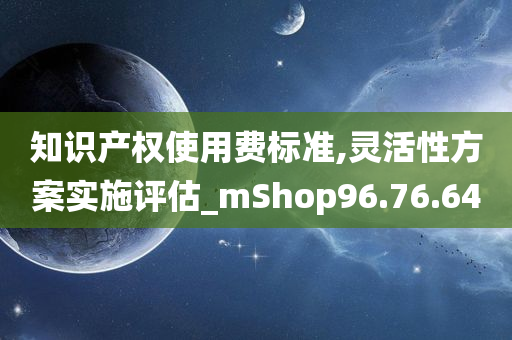 知识产权使用费标准,灵活性方案实施评估_mShop96.76.64